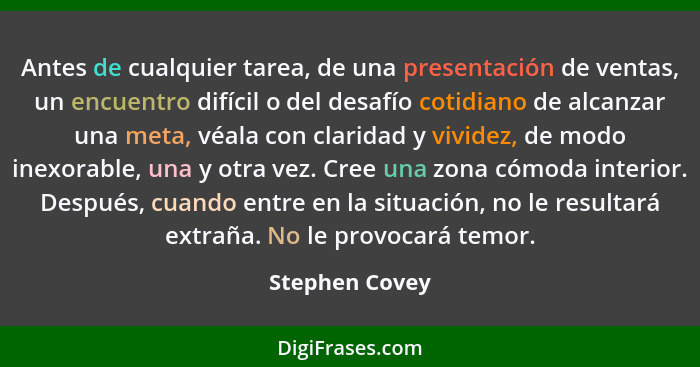 Antes de cualquier tarea, de una presentación de ventas, un encuentro difícil o del desafío cotidiano de alcanzar una meta, véala con claridad y vividez, de modo inexorable, una y otra vez. Cree una zona cómoda interior. Después, cuando entre en la situación, no le resultará extraña. No le provocará temor.

Stephen Covey

DigiFrases.com